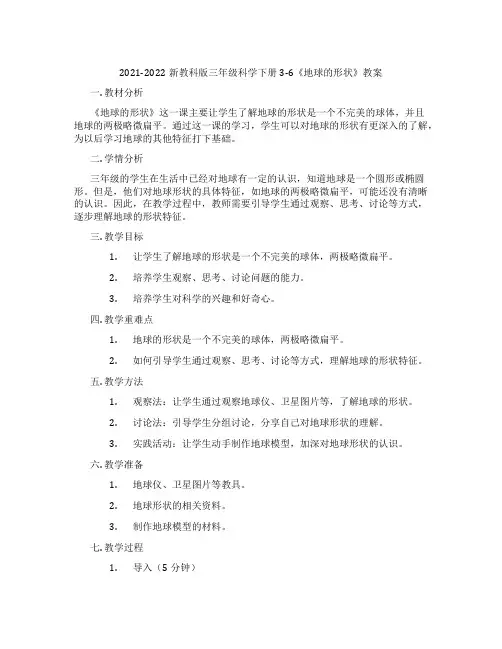 2021-2022 新教科版三年级科学下册 3-6《地球的形状》教案

一. 教材分析

《地球的形状》这一课主要让学生了解地球的形状是一个不完美的球体，并且地球的两极略微扁平。通过这一课的学习，学生可以对地球的形状有更深入的了解，为以后学习地球的其他特征打下基础。

二. 学情分析

三年级的学生在生活中已经对地球有一定的认识，知道地球是一个圆形或椭圆形。但是，他们对地球形状的具体特征，如地球的两极略微扁平，可能还没有清晰的认识。因此，在教学过程中，教师需要引导学生通过观察、思考、讨论等方式，逐步理解地球的形状特征。

三. 教学目标

1. 让学生了解地球的形状是一个不完美的球体，两极略微扁平。

2. 培养学生观察、思考、讨论问题的能力。

3. 培养学生对科学的兴趣和好奇心。

四. 教学重难点

1. 地球的形状是一个不完美的球体，两极略微扁平。

2. 如何引导学生通过观察、思考、讨论等方式，理解地球的形状特征。

五. 教学方法

1. 观察法：让学生通过观察地球仪、卫星图片等，了解地球的形状。

2. 讨论法：引导学生分组讨论，分享自己对地球形状的理解。

3. 实践活动：让学生动手制作地球模型，加深对地球形状的认识。

六. 教学准备

1. 地球仪、卫星图片等教具。

2. 地球形状的相关资料。

3. 制作地球模型的材料。

七. 教学过程

1. 导入（5 分钟）